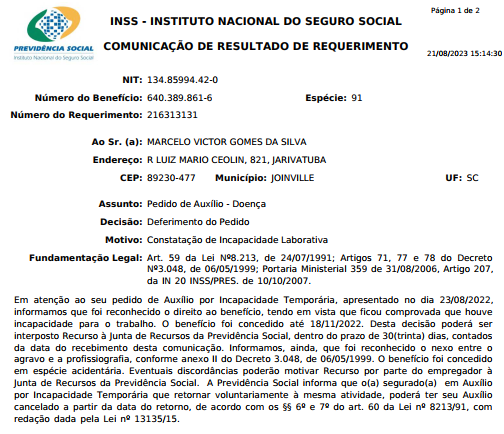 PREVIDÊNCIA SOCIAL
Instituto Nacional do Seguro Social

INSS - INSTITUTO NACIONAL DO SEGURO SOCIAL

COMUNICAÇÃO DE RESULTADO DE REQUERIMENTO

Página 1 de 2

21/08/2023 15:14:30

NIT: 134.85994.42-0
Número do Benefício: 640.389.861-6
Espécie: 91
Número do Requerimento: 216313131

Ao Sr. (a): MARCELO VICTOR GOMES DA SILVA
Endereço: R LUIZ MARIO CEOLIN, 821, JARIVATUBA
CEP: 89230-477
Município: JOINVILLE
UF: SC

Assunto: Pedido de Auxílio - Doença
Decisão: Deferimento do Pedido
Motivo: Constatação de Incapacidade Laborativa
Fundamentação Legal: Art. 59 da Lei Nº8.213, de 24/07/1991; Artigos 71, 77 e 78 do Decreto Nº3.048, de 06/05/1999; Portaria Ministerial 359 de 31/08/2006, Artigo 207, da IN 20 INSS/PRES. de 10/10/2007.

Em atenção ao seu pedido de Auxílio por Incapacidade Temporária, apresentado no dia 23/08/2022, informamos que foi reconhecido o direito ao benefício, tendo em vista que ficou comprovada que houve incapacidade para o trabalho. O benefício foi concedido até 18/11/2022. Desta decisão poderá ser interposto Recurso à Junta de Recursos da Previdência Social, dentro do prazo de 30(trinta) dias, contados da data do recebimento desta comunicação. Informamos, ainda, que foi reconhecido o nexo entre o agravo e a profissiografia, conforme anexo II do Decreto 3.048, de 06/05/1999. O benefício foi concedido em espécie acidentária. Eventuais discordâncias poderão motivar Recurso por parte do empregador à Junta de Recursos da Previdência Social. A Previdência Social informa que o(a) segurado(a) em Auxílio por Incapacidade Temporária que retornar voluntariamente à mesma atividade, poderá ter seu Auxílio cancelado a partir da data do retorno, de acordo com os §§ 6º e 7º do art. 60 da Lei nº 8213/91, com redação dada pela Lei nº 13135/15.